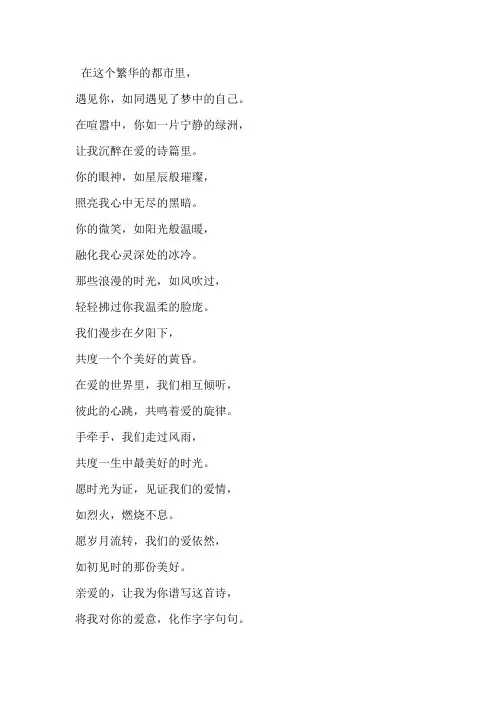 在这个繁华的都市里，
遇见你，如同遇见了梦中的自己。
在喧嚣中，你如一片宁静的绿洲，
让我沉醉在爱的诗篇里。
你的眼神，如星辰般璀璨，
照亮我心中无尽的黑暗。
你的微笑，如阳光般温暖，
融化我心灵深处的冰冷。
那些浪漫的时光，如风吹过，
轻轻拂过你我温柔的脸庞。
我们漫步在夕阳下，
共度一个个美好的黄昏。
在爱的世界里，我们相互倾听，
彼此的心跳，共鸣着爱的旋律。
手牵手，我们走过风雨，
共度一生中最美好的时光。
愿时光为证，见证我们的爱情，
如烈火，燃烧不息。
愿岁月流转，我们的爱依然，
如初见时的那份美好。
亲爱的，让我为你谱写这首诗，
将我对你的爱意，化作字字句句。